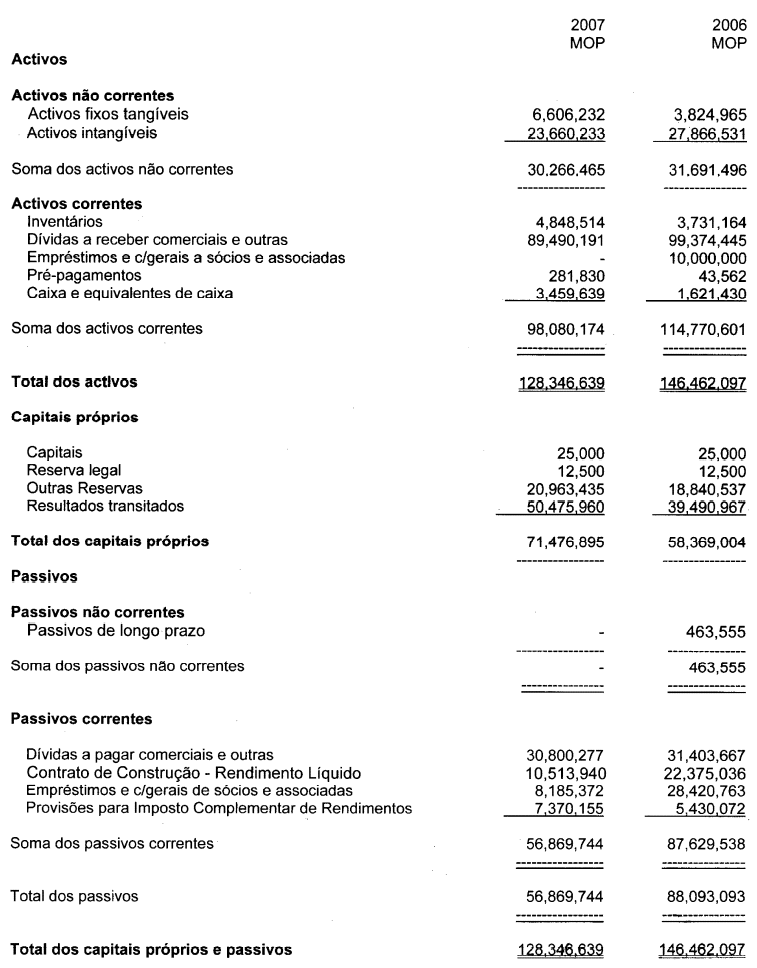 | | 2007 MOP | 2006 MOP |
|---|---|---|
| **Activos** | | |
| **Activos não correntes** | | |
| Activos fixos tangíveis | 6,606,232 | 3,824,965 |
| Activos intangíveis | 23,660,233 | 27,866,531 |
| Soma dos activos não correntes | 30.266.465 | 31.691.496 |
| **Activos correntes** | | |
| Inventários | 4,848,514 | 3,731,164 |
| Dívidas a receber comerciais e outras | 89,490,191 | 99,374,445 |
| Empréstimos e c/gerais a sócios e associadas | - | 10,000,000 |
| Pré-pagamentos | 281,830 | 43,562 |
| Caixa e equivalentes de caixa | 3,459,639 | 1,621,430 |
| Soma dos activos correntes | 98,080,174 | 114,770,601 |
| **Total dos activos** | 128,346,639 | 146,462,097 |
| **Capitais próprios** | | |
| Capitais | 25,000 | 25,000 |
| Reserva legal | 12,500 | 12,500 |
| Outras Reservas | 20,963,435 | 18,840,537 |
| Resultados transitados | 50,475,960 | 39,490,967 |
| **Total dos capitais próprios** | 71,476,895 | 58,369,004 |
| **Passivos** | | |
| **Passivos não correntes** | | |
| Passivos de longo prazo | - | 463,555 |
| Soma dos passivos não correntes | - | 463,555 |
| **Passivos correntes** | | |
| Dívidas a pagar comerciais e outras | 30,800,277 | 31,403,667 |
| Contrato de Construção - Rendimento Líquido | 10,513,940 | 22,375,036 |
| Empréstimos e c/gerais de sócios e associadas | 8,185,372 | 28,420,763 |
| Provisões para Imposto Complementar de Rendimentos | 7,370,155 | 5,430,072 |
| Soma dos passivos correntes | 56,869,744 | 87,629,538 |
| Total dos passivos | 56,869,744 | 88,093,093 |
| **Total dos capitais próprios e passivos** | 128,346,639 | 146,462,097 |